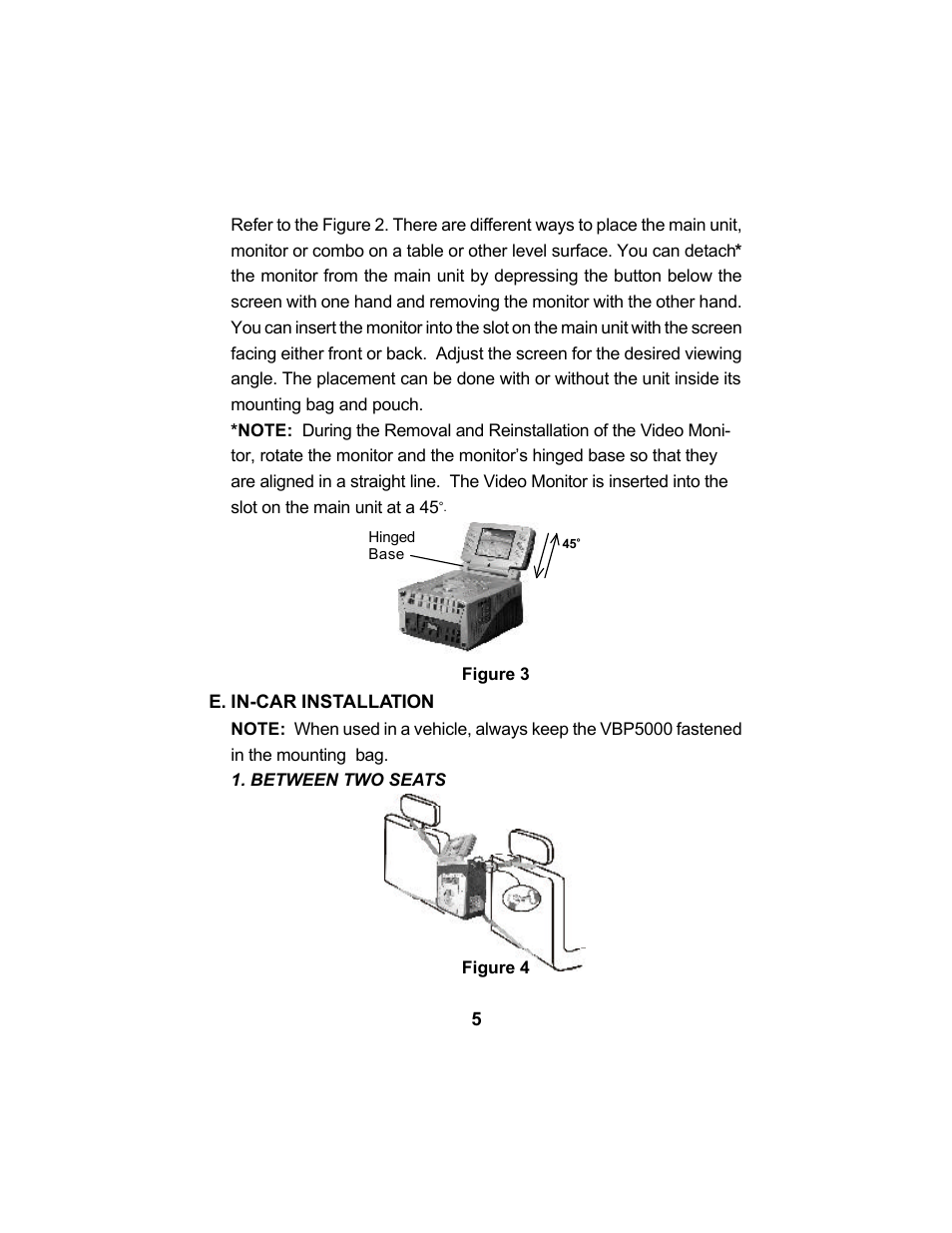 Refer to the Figure 2. There are different ways to place the main unit, monitor or combo on a table or other level surface. You can detach* the monitor from the main unit by depressing the button below the screen with one hand and removing the monitor with the other hand. You can insert the monitor into the slot on the main unit with the screen facing either front or back. Adjust the screen for the desired viewing angle. The placement can be done with or without the unit inside its mounting bag and pouch.

*NOTE: During the Removal and Reinstallation of the Video Monitor, rotate the monitor and the monitor's hinged base so that they are aligned in a straight line. The Video Monitor is inserted into the slot on the main unit at a 45°.

Hinged Base

45°

Figure 3

E. IN-CAR INSTALLATION

NOTE: When used in a vehicle, always keep the VBP5000 fastened in the mounting bag.

1. BETWEEN TWO SEATS

Figure 4

5